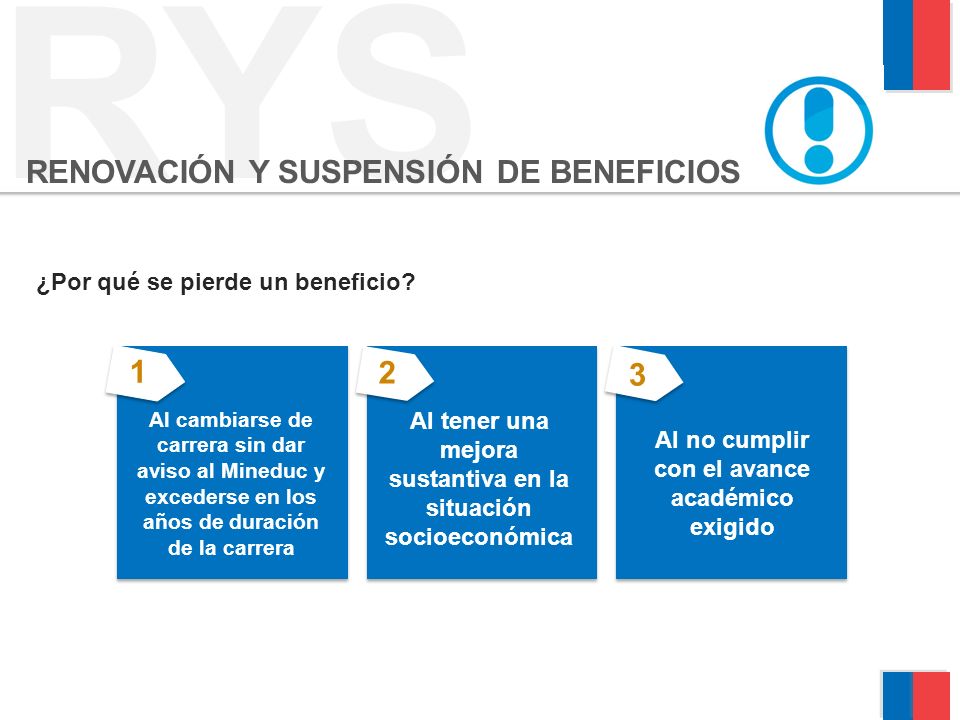 RYS

RENOVACIÓN Y SUSPENSIÓN DE BENEFICIOS

¿Por qué se pierde un beneficio?

1
Al cambiarse de carrera sin dar aviso al Mineduc y excederse en los años de duración de la carrera

2
Al tener una mejora sustantiva en la situación socioeconómica

3
Al no cumplir con el avance académico exigido